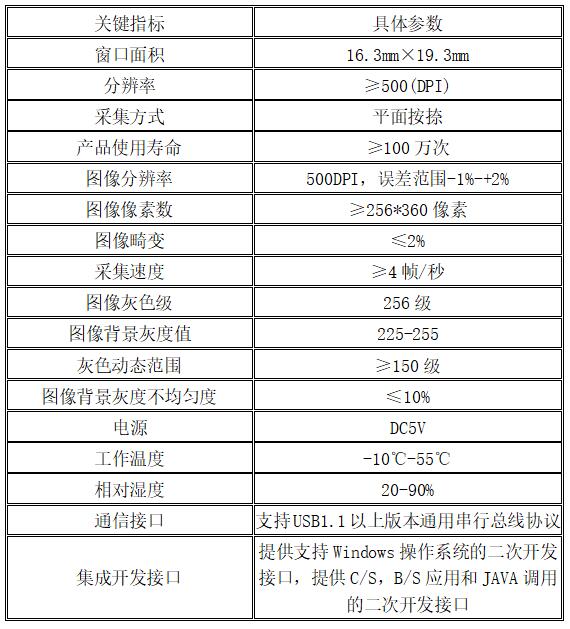 | 关键指标 | 具体参数 |
|---|---|
| 窗口面积 | 16.3mm×19.3mm |
| 分辨率 | ≥500(DPI) |
| 采集方式 | 平面按捺 |
| 产品使用寿命 | ≥100 万次 |
| 图像分辨率 | 500DPI，误差范围-1%-+2% |
| 图像像素数 | ≥256*360 像素 |
| 图像畸变 | ≤2% |
| 采集速度 | ≥4 帧/秒 |
| 图像灰色级 | 256 级 |
| 图像背景灰度值 | 225-255 |
| 灰色动态范围 | ≥150 级 |
| 图像背景灰度不均匀度 | ≤10% |
| 电源 | DC5V |
| 工作温度 | -10℃-55℃ |
| 相对湿度 | 20-90% |
| 通信接口 | 支持USB1.1 以上版本通用串行总线协议 |
| 集成开发接口 | 提供支持 Windows 操作系统的二次开发接口，提供 C/S，B/S 应用和 JAVA 调用的二次开发接口 |